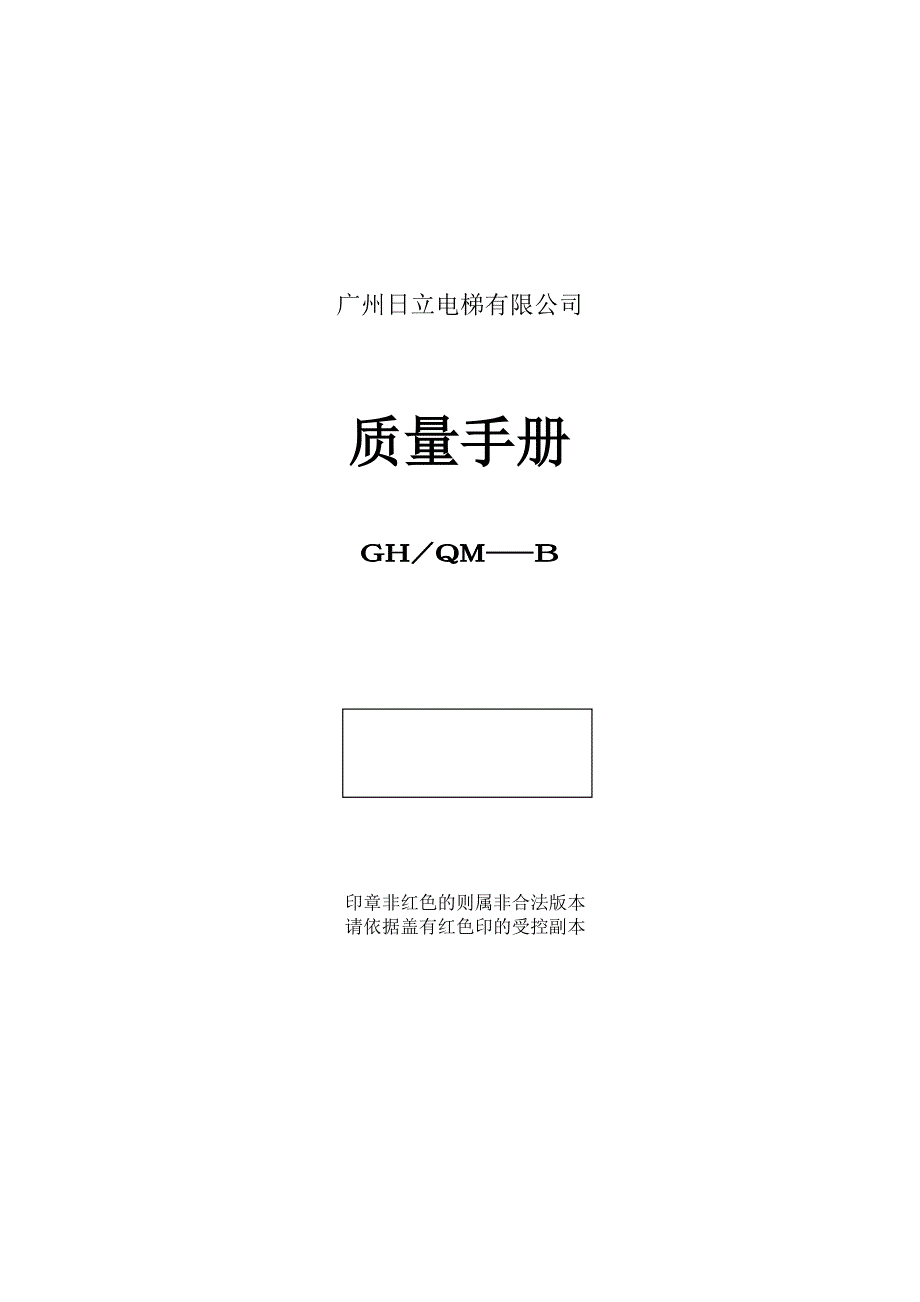 广州日立电梯有限公司

质量手册

GH／QM——B

印章非红色的则属非合法版本
请依据盖有红色印的受控副本